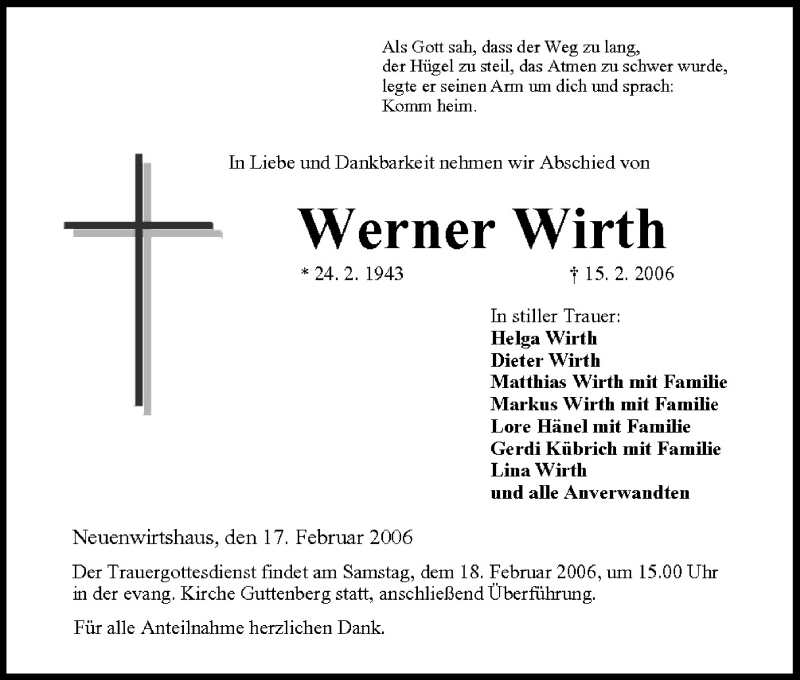 Als Gott sah, dass der Weg zu lang,
der Hügel zu steil, das Atmen zu schwer wurde,
legte er seinen Arm um dich und sprach:
Komm heim.

In Liebe und Dankbarkeit nehmen wir Abschied von

Werner Wirth

* 24. 2. 1943 † 15. 2. 2006

In stiller Trauer:
Helga Wirth
Dieter Wirth
Matthias Wirth mit Familie
Markus Wirth mit Familie
Lore Hänel mit Familie
Gerdi Kübrich mit Familie
Lina Wirth
und alle Anverwandten

Neuenwirtshaus, den 17. Februar 2006

Der Trauergottesdienst findet am Samstag, dem 18. Februar 2006, um 15.00 Uhr in der evang. Kirche Guttenberg statt, anschließend Überführung.

Für alle Anteilnahme herzlichen Dank.